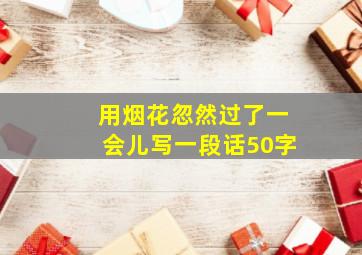 用烟花忽然过了一会儿写一段话50字